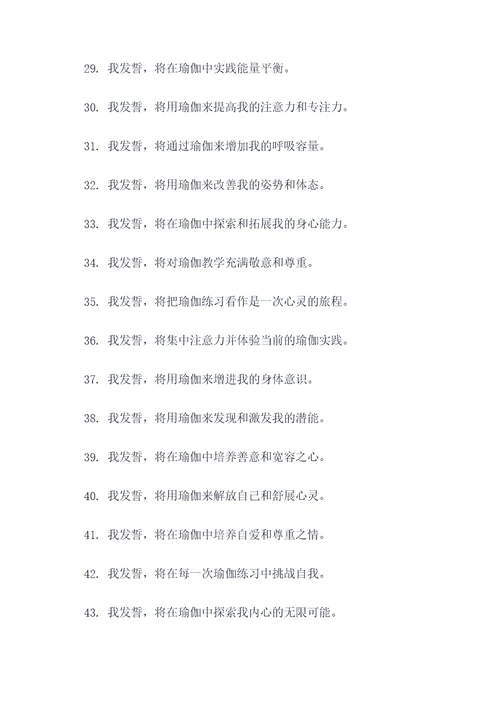 29. 我发誓，将在瑜伽中实践能量平衡。

30. 我发誓，将用瑜伽来提高我的注意力和专注力。

31. 我发誓，将通过瑜伽来增加我的呼吸容量。

32. 我发誓，将用瑜伽来改善我的姿势和体态。

33. 我发誓，将在瑜伽中探索和拓展我的身心能力。

34. 我发誓，将对瑜伽教学充满敬意和尊重。

35. 我发誓，将把瑜伽练习看作是一次心灵的旅程。

36. 我发誓，将集中注意力并体验当前的瑜伽实践。

37. 我发誓，将用瑜伽来增进我的身体意识。

38. 我发誓，将用瑜伽来发现和激发我的潜能。

39. 我发誓，将在瑜伽中培养善意和宽容之心。

40. 我发誓，将用瑜伽来解放自己和舒展心灵。

41. 我发誓，将在瑜伽中培养自爱和尊重之情。

42. 我发誓，将在每一次瑜伽练习中挑战自我。

43. 我发誓，将在瑜伽中探索我内心的无限可能。